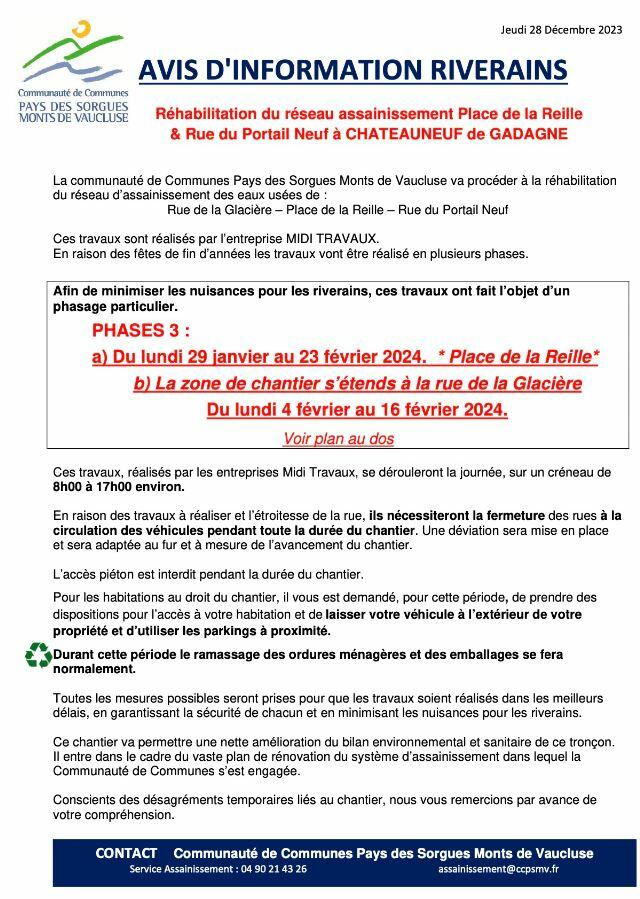 Jeudi 28 Décembre 2023

Communauté de Communes
PAYS DES SORGUES
MONTS DE VAUCLUSE

AVIS D'INFORMATION RIVERAINS

Réhabilitation du réseau assainissement Place de la Reille
& Rue du Portail Neuf à CHATEAUNEUF de GADAGNE

La communauté de Communes Pays des Sorgues Monts de Vaucluse va procéder à la réhabilitation du réseau d'assainissement des eaux usées de :
Rue de la Glacière – Place de la Reille – Rue du Portail Neuf

Ces travaux sont réalisés par l'entreprise MIDI TRAVAUX.
En raison des fêtes de fin d'années les travaux vont être réalisé en plusieurs phases.

Afin de minimiser les nuisances pour les riverains, ces travaux ont fait l'objet d'un phasage particulier.

PHASES 3 :
a) Du lundi 29 janvier au 23 février 2024. * Place de la Reille*
b) La zone de chantier s'étends à la rue de la Glacière
Du lundi 4 février au 16 février 2024.
Voir plan au dos

Ces travaux, réalisés par les entreprises Midi Travaux, se dérouleront la journée, sur un créneau de 8h00 à 17h00 environ.

En raison des travaux à réaliser et l'étroitesse de la rue, ils nécessiteront la fermeture des rues à la circulation des véhicules pendant toute la durée du chantier. Une déviation sera mise en place et sera adaptée au fur et à mesure de l'avancement du chantier.

L'accès piéton est interdit pendant la durée du chantier.

Pour les habitations au droit du chantier, il vous est demandé, pour cette période, de prendre des dispositions pour l'accès à votre habitation et de laisser votre véhicule à l'extérieur de votre propriété et d'utiliser les parkings à proximité.

Durant cette période le ramassage des ordures ménagères et des emballages se fera normalement.

Toutes les mesures possibles seront prises pour que les travaux soient réalisés dans les meilleurs délais, en garantissant la sécurité de chacun et en minimisant les nuisances pour les riverains.

Ce chantier va permettre une nette amélioration du bilan environnemental et sanitaire de ce tronçon. Il entre dans le cadre du vaste plan de rénovation du système d'assainissement dans lequel la Communauté de Communes s'est engagée.

Conscients des désagréments temporaires liés au chantier, nous vous remercions par avance de votre compréhension.

CONTACT Communauté de Communes Pays des Sorgues Monts de Vaucluse
Service Assainissement : 04 90 21 43 26 assainissement@ccpsmv.fr